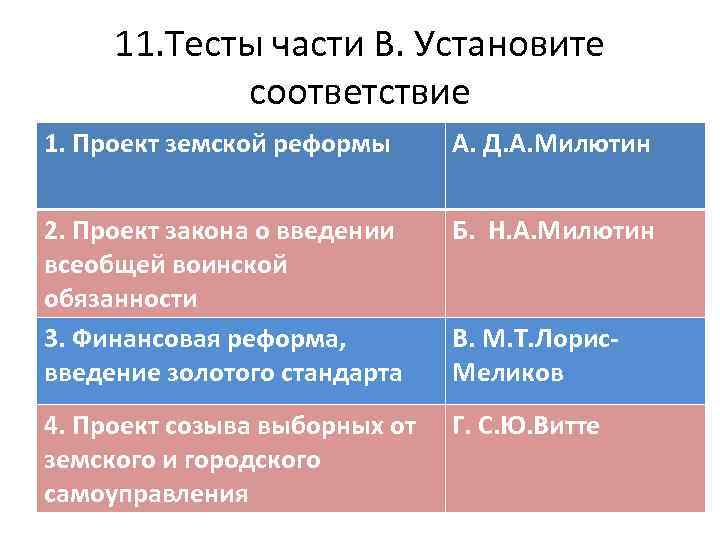 11.Тесты части В. Установите соответствие

| 1. Проект земской реформы | А. Д.А.Милютин |
|---|---|
| 2. Проект закона о введении всеобщей воинской обязанности | Б. Н.А.Милютин |
| 3. Финансовая реформа, введение золотого стандарта | В. М.Т.Лорис-Меликов |
| 4. Проект созыва выборных от земского и городского самоуправления | Г. С.Ю.Витте |